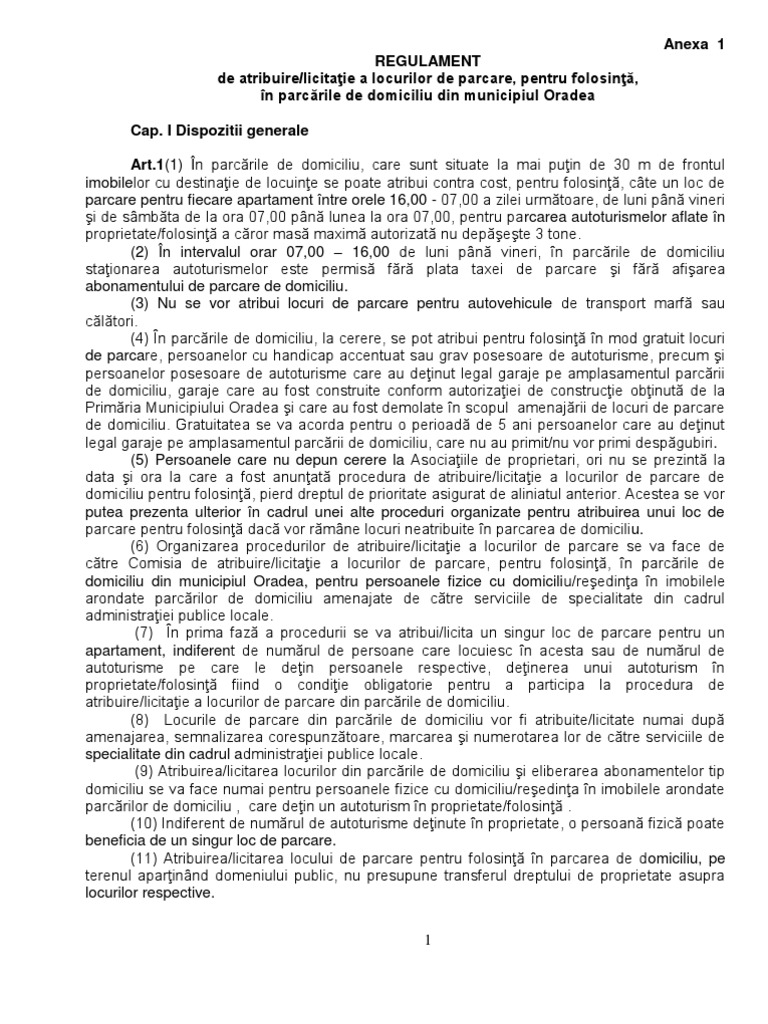 Anexa 1

REGULAMENT
de atribuire/licitaţie a locurilor de parcare, pentru folosinţă, în parcările de domiciliu din municipiul Oradea

Cap. I Dispozitii generale

Art.1(1) În parcările de domiciliu, care sunt situate la mai puţin de 30 m de frontul imobilelor cu destinaţie de locuinţe se poate atribui contra cost, pentru folosinţă, câte un loc de parcare pentru fiecare apartament între orele 16,00 - 07,00 a zilei următoare, de luni până vineri şi de sâmbăta de la ora 07,00 până lunea la ora 07,00, pentru parcarea autoturismelor aflate în proprietate/folosinţă a căror masă maximă autorizată nu depăşeşte 3 tone.

(2) În intervalul orar 07,00 – 16,00 de luni până vineri, în parcările de domiciliu staţionarea autoturismelor este permisă fără plata taxei de parcare şi fără afişarea abonamentului de parcare de domiciliu.

(3) Nu se vor atribui locuri de parcare pentru autovehicule de transport marfă sau călători.

(4) În parcările de domiciliu, la cerere, se pot atribui pentru folosinţă în mod gratuit locuri de parcare, persoanelor cu handicap accentuat sau grav posesoare de autoturisme, precum şi persoanelor posesoare de autoturisme care au deţinut legal garaje pe amplasamentul parcării de domiciliu, garaje care au fost construite conform autorizaţiei de construcţie obţinută de la Primăria Municipiului Oradea şi care au fost demolate în scopul amenajării de locuri de parcare de domiciliu. Gratuitatea se va acorda pentru o perioadă de 5 ani persoanelor care au deţinut legal garaje pe amplasamentul parcării de domiciliu, care nu au primit/nu vor primi despăgubiri.

(5) Persoanele care nu depun cerere la Asociaţiile de proprietari, ori nu se prezintă la data şi ora la care a fost anunţată procedura de atribuire/licitaţie a locurilor de parcare de domiciliu pentru folosinţă, pierd dreptul de prioritate asigurat de aliniatul anterior. Acestea se vor putea prezenta ulterior în cadrul unei alte proceduri organizate pentru atribuirea unui loc de parcare pentru folosinţă dacă vor rămâne locuri neatribuite în parcarea de domiciliu.

(6) Organizarea procedurilor de atribuire/licitaţie a locurilor de parcare se va face de către Comisia de atribuire/licitaţie a locurilor de parcare, pentru folosinţă, în parcările de domiciliu din municipiul Oradea, pentru persoanele fizice cu domiciliu/reşedinţa în imobilele arondate parcărilor de domiciliu amenajate de către serviciile de specialitate din cadrul administraţiei publice locale.

(7) În prima fază a procedurii se va atribui/licita un singur loc de parcare pentru un apartament, indiferent de numărul de persoane care locuiesc în acesta sau de numărul de autoturisme pe care le deţin persoanele respective, deţinerea unui autoturism în proprietate/folosinţă fiind o condiţie obligatorie pentru a participa la procedura de atribuire/licitaţie a locurilor de parcare din parcările de domiciliu.

(8) Locurile de parcare din parcările de domiciliu vor fi atribuite/licitate numai după amenajarea, semnalizarea corespunzătoare, marcarea şi numerotarea lor de către serviciile de specialitate din cadrul administraţiei publice locale.

(9) Atribuirea/licitarea locurilor din parcările de domiciliu şi eliberarea abonamentelor tip domiciliu se va face numai pentru persoanele fizice cu domiciliu/reşedinţa în imobilele arondate parcărilor de domiciliu , care deţin un autoturism în proprietate/folosinţă .

(10) Indiferent de numărul de autoturisme deţinute în proprietate, o persoană fizică poate beneficia de un singur loc de parcare.

(11) Atribuirea/licitarea locului de parcare pentru folosinţă în parcarea de domiciliu, pe terenul aparţinând domeniului public, nu presupune transferul dreptului de proprietate asupra locurilor respective.

1